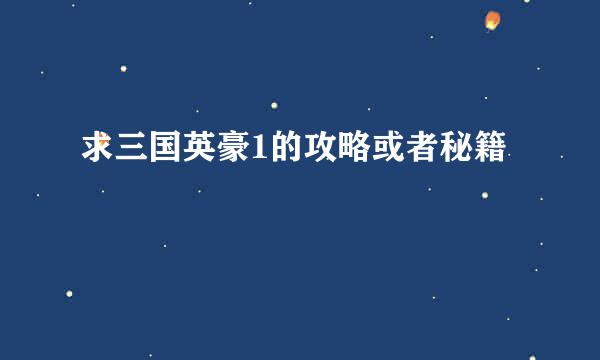 求三国英豪1的攻略或者秘籍